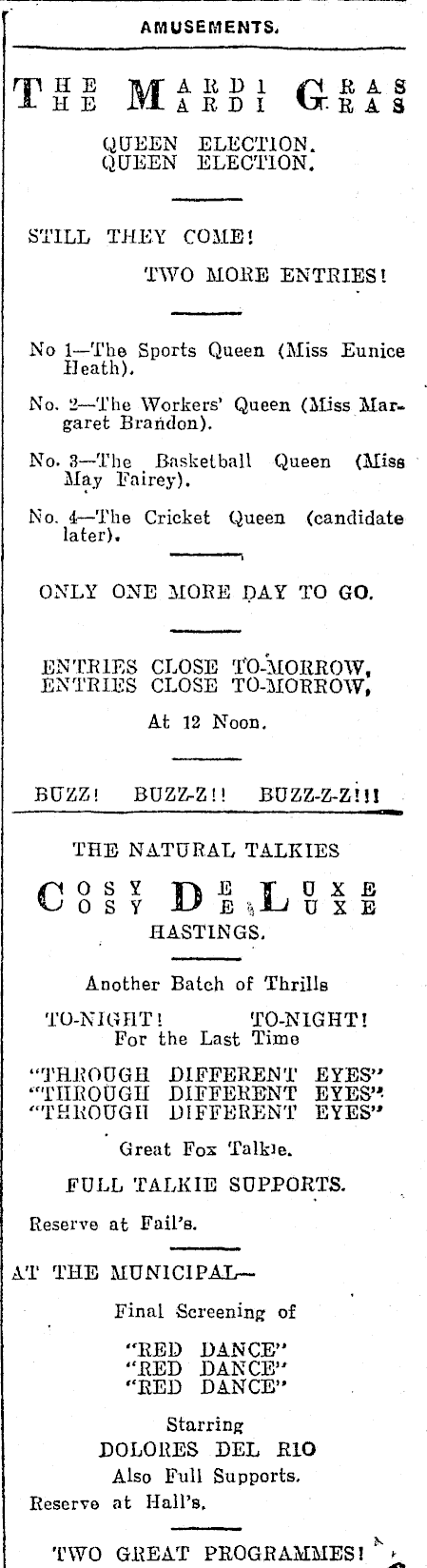 AMUSEMENTS.

THE MARDI GRAS
THE MARDI GRAS

QUEEN ELECTION.
QUEEN ELECTION.

STILL THEY COME!

TWO MORE ENTRIES!

No 1—The Sports Queen (Miss Eunice Heath).

No. 2—The Workers' Queen (Miss Margaret Brandon).

No. 3—The Basketball Queen (Miss May Fairey).

No. 4—The Cricket Queen (candidate later).

ONLY ONE MORE DAY TO GO.

ENTRIES CLOSE TO-MORROW,
ENTRIES CLOSE TO-MORROW,

At 12 Noon.

BUZZ! BUZZ-Z!! BUZZ-Z-Z!!!

THE NATURAL TALKIES

COSY DE LUXE
COSY DE LUXE
HASTINGS.

Another Batch of Thrills

TO-NIGHT! TO-NIGHT!
For the Last Time

"THROUGH DIFFERENT EYES"
"THROUGH DIFFERENT EYES"
"THROUGH DIFFERENT EYES"

Great Fox Talkie.

FULL TALKIE SUPPORTS.

Reserve at Fail's.

AT THE MUNICIPAL—

Final Screening of

"RED DANCE"
"RED DANCE"
"RED DANCE"

Starring
DOLORES DEL RIO
Also Full Supports.
Reserve at Hall's.

TWO GREAT PROGRAMMES!